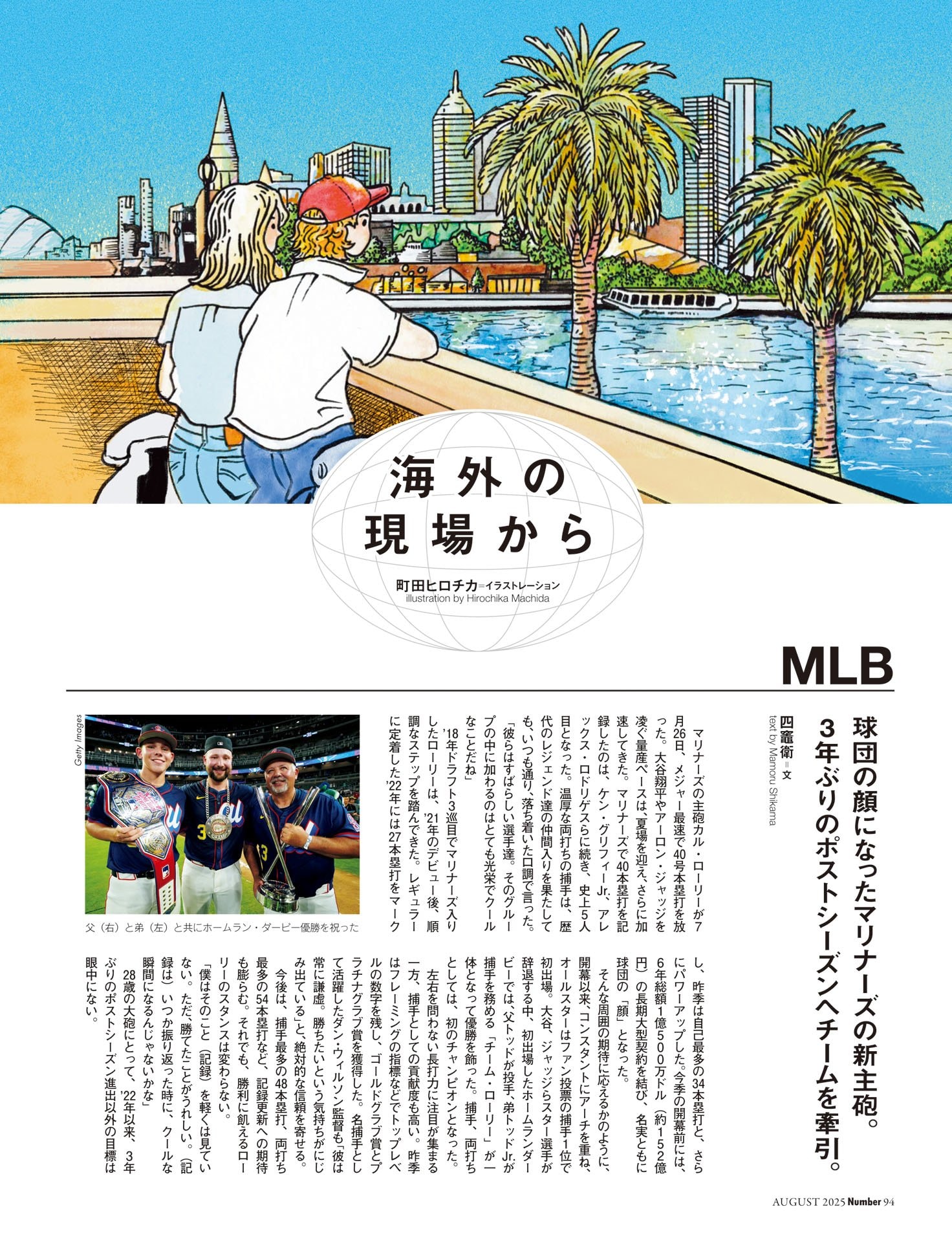 海外の現場から

町田ヒロチカ=イラストレーション
illustration by Hirochika Machida

MLB

球団の顔になったマリナーズの新主砲。3年ぶりのポストシーズンへチームを牽引。

四竈衛=文
text by Mamoru Shikama

マリナーズの主砲カル・ローリーが7月26日、メジャー最速で40号本塁打を放った。大谷翔平やアーロン・ジャッジを凌ぐ量産ペースは、夏場を迎え、さらに加速してきた。マリナーズで40本塁打を記録したのは、ケン・グリフィーJr.、アレックス・ロドリゲスらに続き、史上5人目となった。温厚な両打ちの捕手は、歴代のレジェンド達の仲間入りを果たしても、いつも通り、落ち着いた口調で言った。

「彼らはすばらしい選手達。そのグループの中に加わるのはとても光栄でクールなことだね」

'18年ドラフト3巡目でマリナーズ入りしたローリーは、'21年のデビュー後、順調なステップを踏んできた。レギュラーに定着した'22年には27本塁打をマークし、昨季は自己最多の34本塁打と、さらにパワーアップした。今季の開幕前には、6年総額1億500万ドル(約152億円)の長期大型契約を結び、名実ともに球団の「顔」となった。

そんな周囲の期待に応えるかのように、開幕以来、コンスタントにアーチを重ね、オールスターはファン投票の捕手1位で初出場。大谷、ジャッジらスター選手が辞退する中、初出場したホームランダービーでは、父トッドが投手、弟トッドJr.が捕手を務める「チーム・ローリー」が一体となって優勝を飾った。捕手、両打ちとしては、初のチャンピオンとなった。

左右を問わない長打力に注目が集まる一方、捕手としての貢献度も高い。昨季はフレーミングの指標などでトップレベルの数字を残し、ゴールドグラブ賞とプラチナグラブ賞を獲得した。名捕手として活躍したダン・ウィルソン監督も「彼は常に謙虚。勝ちたいという気持ちがにじみ出ている」と、絶対的な信頼を寄せる。

今後は、捕手最多の48本塁打、両打ち最多の54本塁打など、記録更新への期待も膨らむ。それでも、勝利に飢えるローリーのスタンスは変わらない。

「僕はそのこと(記録)を軽くは見ていない。ただ、勝てたことがうれしい。(記録は)いつか振り返った時に、クールな瞬間になるんじゃないかな」

28歳の大砲にとって、'22年以来、3年ぶりのポストシーズン進出以外の目標は眼中にない。

Getty Images

父(右)と弟(左)と共にホームラン・ダービー優勝を祝った

AUGUST 2025 Number 94